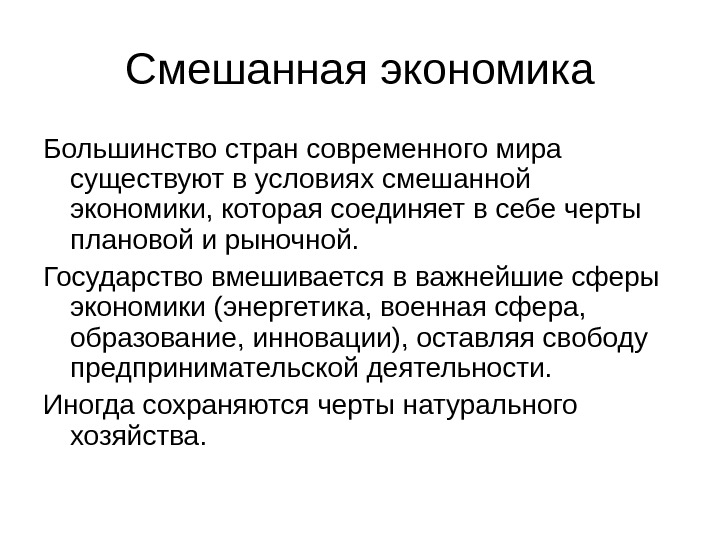 Смешанная экономика

Большинство стран современного мира существуют в условиях смешанной экономики, которая соединяет в себе черты плановой и рыночной.

Государство вмешивается в важнейшие сферы экономики (энергетика, военная сфера, образование, инновации), оставляя свободу предпринимательской деятельности.

Иногда сохраняются черты натурального хозяйства.